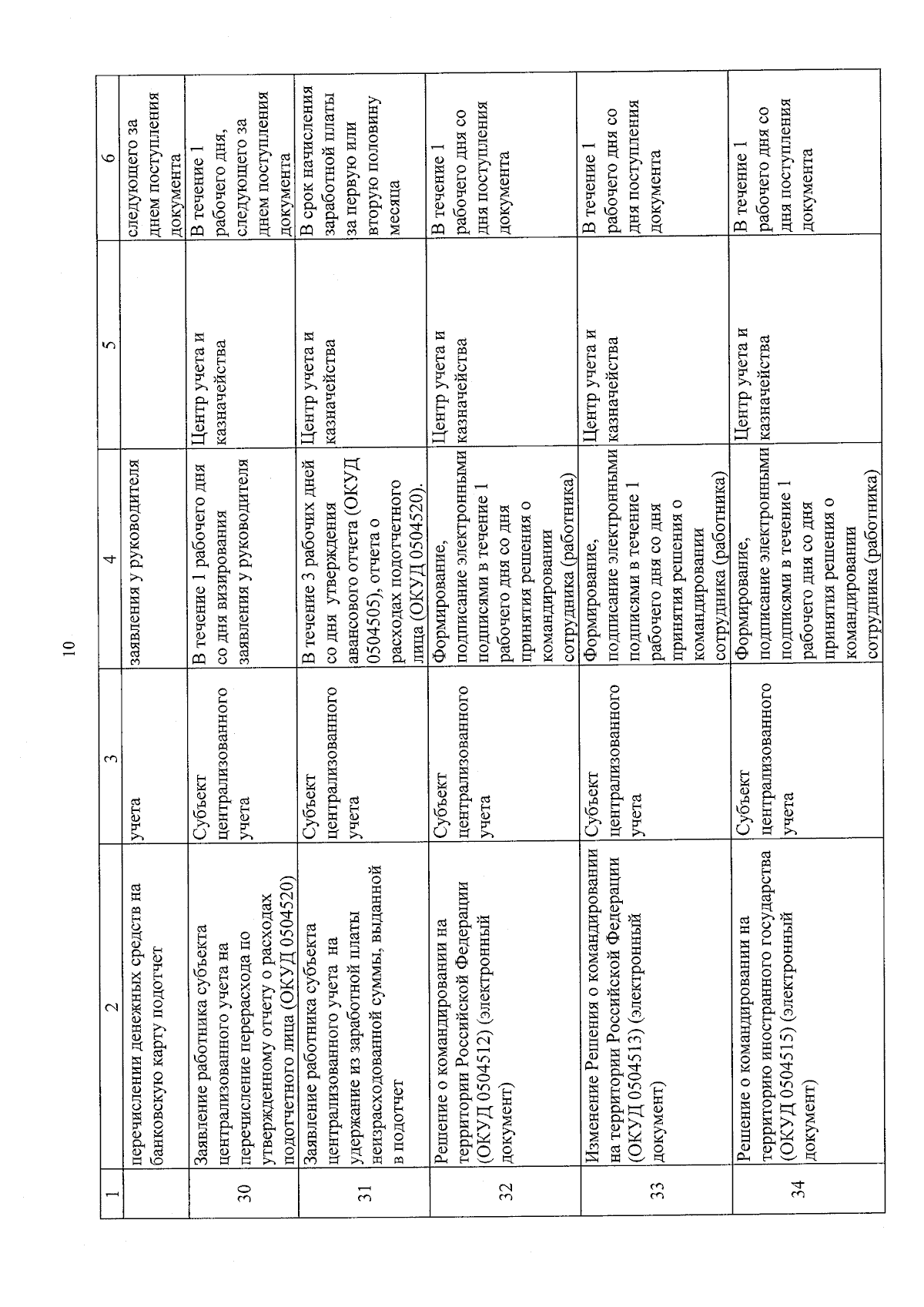 10

| 1 | 2 | 3 | 4 | 5 | 6 |
|---|---|---|---|---|---|
| | перечислении денежных средств на банковскую карту подотчет | учета | заявления у руководителя | | следующего за днем поступления документа |
| 30 | Заявление работника субъекта централизованного учета на перечисление перерасхода по утвержденному отчету о расходах подотчетного лица (ОКУД 0504520) | Субъект централизованного учета | В течение 1 рабочего дня со дня визирования заявления у руководителя | Центр учета и казначейства | В течение 1 рабочего дня, следующего за днем поступления документа |
| 31 | Заявление работника субъекта централизованного учета на удержание из заработной платы неизрасходованной суммы, выданной в подотчет | Субъект централизованного учета | В течение 3 рабочих дней со дня утверждения авансового отчета (ОКУД 0504505), отчета о расходах подотчетного лица (ОКУД 0504520). | Центр учета и казначейства | В срок начисления заработной платы за первую или вторую половину месяца |
| 32 | Решение о командировании на территории Российской Федерации (ОКУД 0504512) (электронный документ) | Субъект централизованного учета | Формирование, подписание электронными подписями в течение 1 рабочего дня со дня принятия решения о командировании сотрудника (работника) | Центр учета и казначейства | В течение 1 рабочего дня со дня поступления документа |
| 33 | Изменение Решения о командировании на территории Российской Федерации (ОКУД 0504513) (электронный документ) | Субъект централизованного учета | Формирование, подписание электронными подписями в течение 1 рабочего дня со дня принятия решения о командировании сотрудника (работника) | Центр учета и казначейства | В течение 1 рабочего дня со дня поступления документа |
| 34 | Решение о командировании на территорию иностранного государства (ОКУД 0504515) (электронный документ) | Субъект централизованного учета | Формирование, подписание электронными подписями в течение 1 рабочего дня со дня принятия решения о командировании сотрудника (работника) | Центр учета и казначейства | В течение 1 рабочего дня со дня поступления документа |